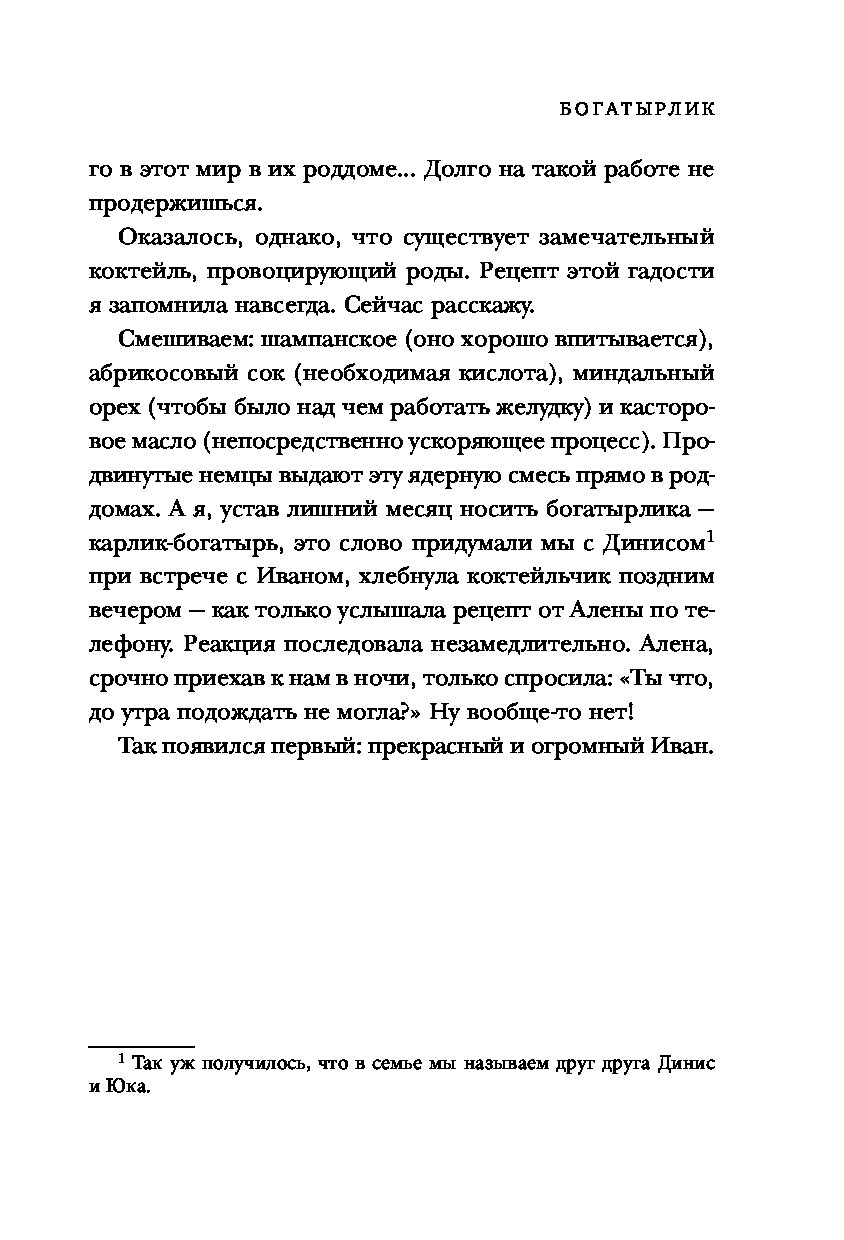 БОГАТЫРЛИК

го в этот мир в их роддоме... Долго на такой работе не продержишься.

Оказалось, однако, что существует замечательный коктейль, провоцирующий роды. Рецепт этой гадости я запомнила навсегда. Сейчас расскажу.

Смешиваем: шампанское (оно хорошо впитывается), абрикосовый сок (необходимая кислота), миндальный орех (чтобы было над чем работать желудку) и касторовое масло (непосредственно ускоряющее процесс). Продвинутые немцы выдают эту ядерную смесь прямо в роддомах. А я, устав лишний месяц носить богатырлика — карлик-богатырь, это слово придумали мы с Динисом$^1$ при встрече с Иваном, хлебнула коктейльчик поздним вечером — как только услышала рецепт от Алены по телефону. Реакция последовала незамедлительно. Алена, срочно приехав к нам в ночи, только спросила: «Ты что, до утра подождать не могла?» Ну вообще-то нет!

Так появился первый: прекрасный и огромный Иван.

$^1$ Так уж получилось, что в семье мы называем друг друга Динис и Юка.